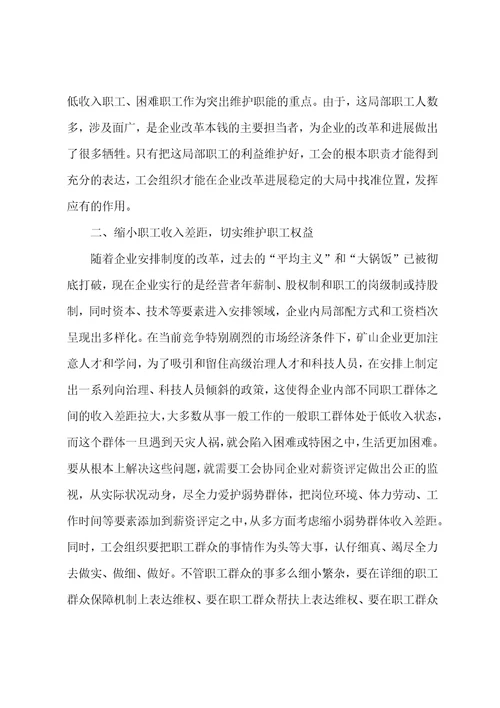 低收入职工、困难职工作为突出维护职能的重点。由于，这局部职工人数多，涉及面广，是企业改革本钱的主要担当者，为企业的改革和进展做出了很多牺牲。只有把这局部职工的利益维护好，工会的根本职责才能得到充分的表达，工会组织才能在企业改革进展稳定的大局中找准位置，发挥应有的作用。

二、缩小职工收入差距，切实维护职工权益

随着企业安排制度的改革，过去的“平均主义”和“大锅饭”已被彻底打破，现在企业实行的是经营者年薪制、股权制和职工的岗级制或持股制，同时资本、技术等要素进入安排领域，企业内局部配方式和工资档次呈现出多样化。在当前竞争特别剧烈的市场经济条件下，矿山企业更加注意人才和学问，为了吸引和留住高级治理人才和科技人员，在安排上制定出一系列向治理、科技人员倾斜的政策，这使得企业内部不同职工群体之间的收入差距拉大，大多数从事一般工作的一般职工群体处于低收入状态，而这个群体一旦遇到天灾人祸，就会陷入困难或特困之中，生活更加困难。要从根本上解决这些问题，就需要工会协同企业对薪资评定做出公正的监视，从实际状况动身，尽全力爱护弱势群体，把岗位环境、体力劳动、工作时间等要素添加到薪资评定之中，从多方面考虑缩小弱势群体收入差距。同时，工会组织要把职工群众的事情作为头等大事，认仔细真、竭尽全力去做实、做细、做好。不管职工群众的事多么细小繁杂，要在详细的职工群众保障机制上表达维权、要在职工群众帮扶上表达维权、要在职工群众